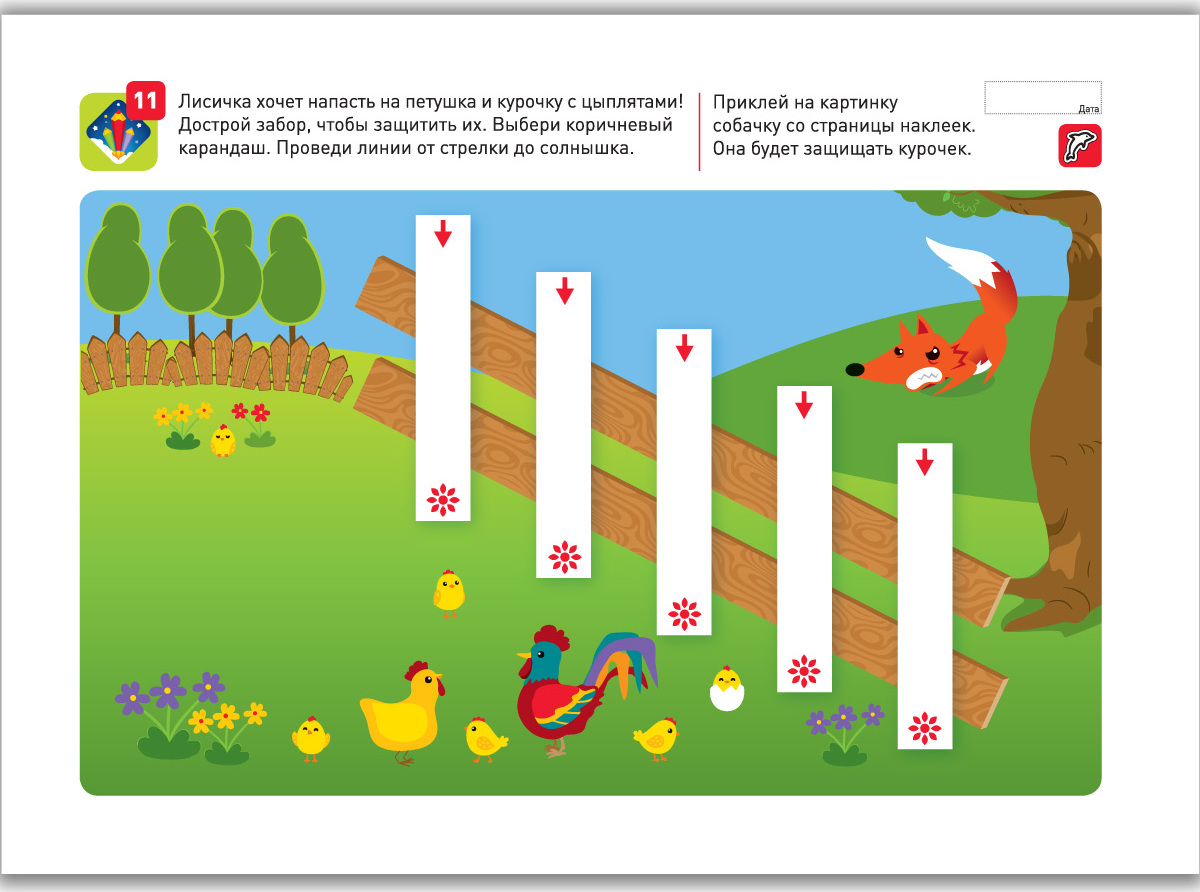 11

Лисичка хочет напасть на петушка и курочку с цыплятами! Дострой забор, чтобы защитить их. Выбери коричневый карандаш. Проведи линии от стрелки до солнышка.

Приклей на картинку собачку со страницы наклеек. Она будет защищать курочек.

Дата